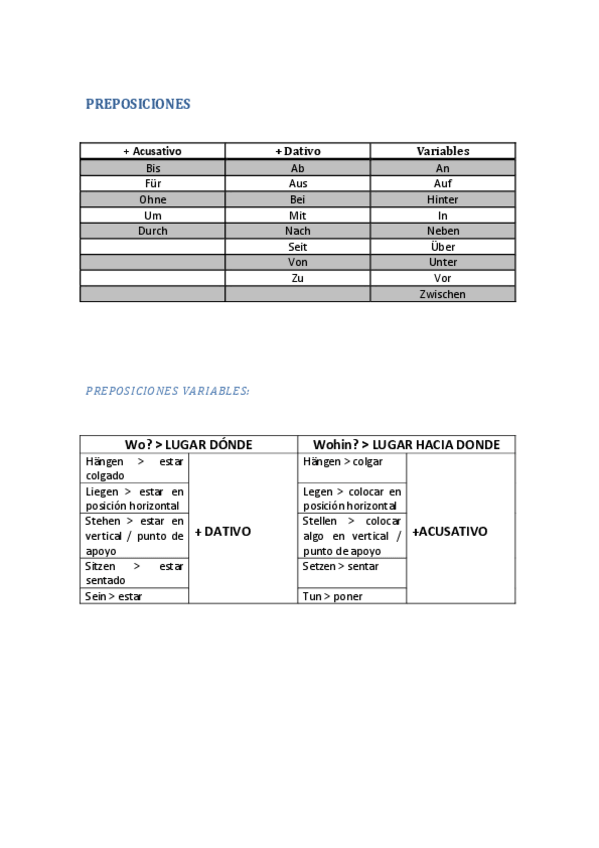 PREPOSICIONES

| + Acusativo | + Dativo | Variables |
|---|---|---|
| Bis | Ab | An |
| Für | Aus | Auf |
| Ohne | Bei | Hinter |
| Um | Mit | In |
| Durch | Nach | Neben |
| | Seit | Über |
| | Von | Unter |
| | Zu | Vor |
| | | Zwischen |

PREPOSICIONES VARIABLES:

| Wo? > LUGAR DÓNDE | | Wohin? > LUGAR HACIA DONDE | |
|---|---|---|---|
| Hängen > estar colgado | + DATIVO | Hängen > colgar | +ACUSATIVO |
| Liegen > estar en posición horizontal | | Legen > colocar en posición horizontal | |
| Stehen > estar en vertical / punto de apoyo | | Stellen > colocar algo en vertical / punto de apoyo | |
| Sitzen > estar sentado | | Setzen > sentar | |
| Sein > estar | | Tun > poner | |